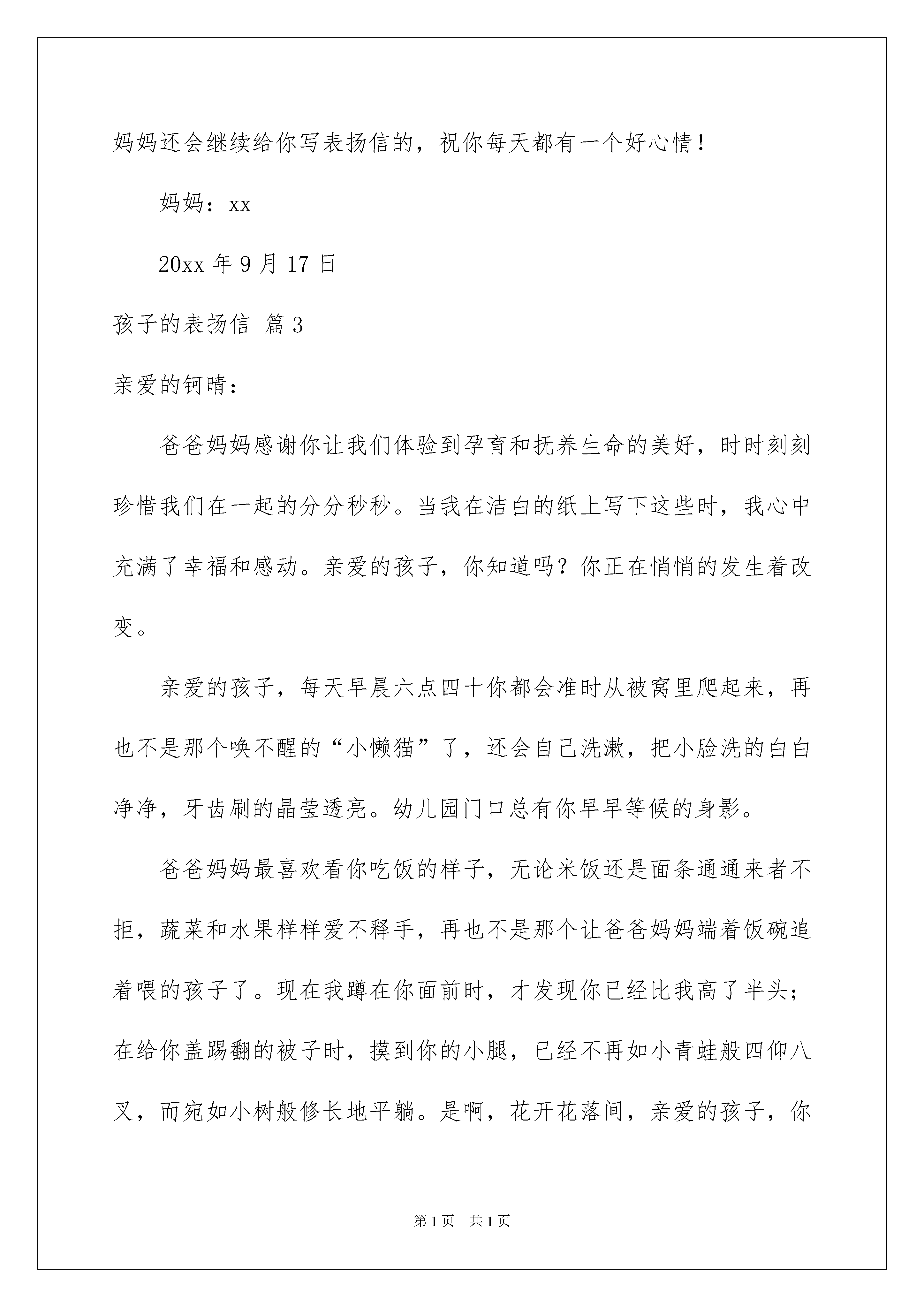 妈妈还会继续给你写表扬信的，祝你每天都有一个好心情！

妈妈：xx

20xx 年 9 月 17 日

孩子的表扬信 篇 3

亲爱的钶晴：

爸爸妈妈感谢你让我们体验到孕育和抚养生命的美好，时时刻刻珍惜我们在一起的分分秒秒。当我在洁白的纸上写下这些时，我心中充满了幸福和感动。亲爱的孩子，你知道吗？你正在悄悄的发生着改变。

亲爱的孩子，每天早晨六点四十你都会准时从被窝里爬起来，再也不是那个唤不醒的“小懒猫”了，还会自己洗漱，把小脸洗的白白净净，牙齿刷的晶莹透亮。幼儿园门口总有你早早等候的身影。

爸爸妈妈最喜欢看你吃饭的样子，无论米饭还是面条通通来者不拒，蔬菜和水果样样爱不释手，再也不是那个让爸爸妈妈端着饭碗追着喂的孩子了。现在我蹲在你面前时，才发现你已经比我高了半头；在给你盖踢翻的被子时，摸到你的小腿，已经不再如小青蛙般四仰八叉，而宛如小树般修长地平躺。是啊，花开花落间，亲爱的孩子，你

第 1 页 共 1 页